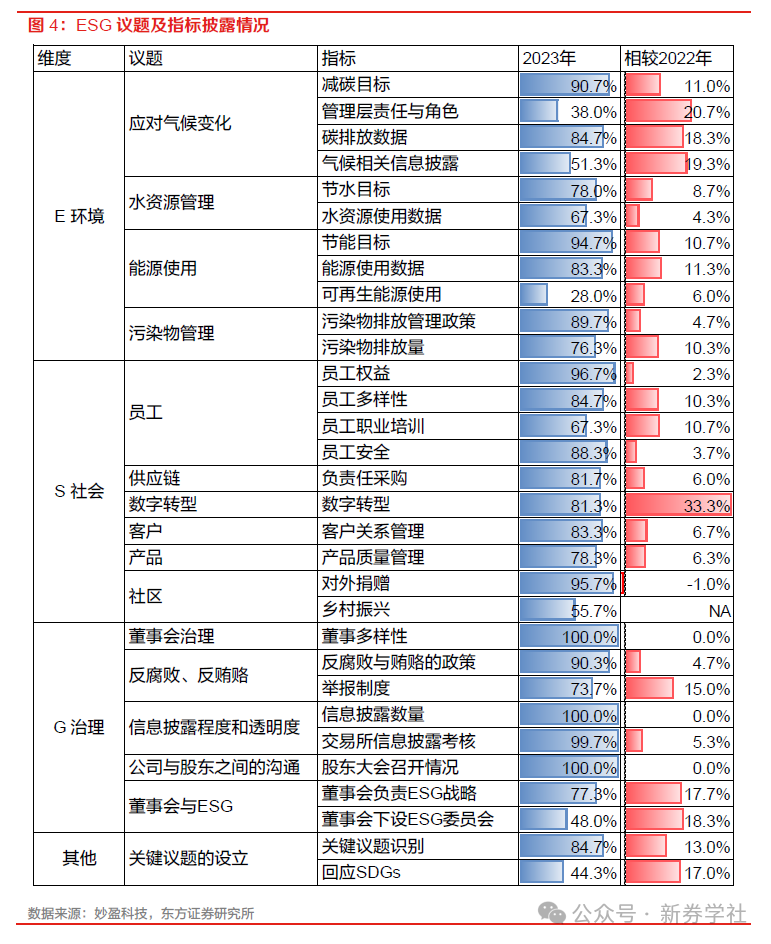 图 4：ESG 议题及指标披露情况

| 维度 | 议题 | 指标 | 2023年 | 相较2022年 |
|---|---|---|---|---|
| E 环境 | 应对气候变化 | 减碳目标 | 90.7% | 11.0% |
| | | 管理层责任与角色 | 38.0% | 20.7% |
| | | 碳排放数据 | 84.7% | 18.3% |
| | | 气候相关信息披露 | 51.3% | 19.3% |
| | 水资源管理 | 节水目标 | 78.0% | 8.7% |
| | | 水资源使用数据 | 67.3% | 4.3% |
| | 能源使用 | 节能目标 | 94.7% | 10.7% |
| | | 能源使用数据 | 83.3% | 11.3% |
| | | 可再生能源使用 | 28.0% | 6.0% |
| | 污染物管理 | 污染物排放管理政策 | 89.7% | 4.7% |
| | | 污染物排放量 | 76.3% | 10.3% |
| S 社会 | 员工 | 员工权益 | 96.7% | 2.3% |
| | | 员工多样性 | 84.7% | 10.3% |
| | | 员工职业培训 | 67.3% | 10.7% |
| | | 员工安全 | 88.3% | 3.7% |
| | 供应链 | 负责任采购 | 81.7% | 6.0% |
| | 数字转型 | 数字转型 | 81.3% | 33.3% |
| | 客户 | 客户关系管理 | 83.3% | 6.7% |
| | 产品 | 产品质量管理 | 78.3% | 6.3% |
| | 社区 | 对外捐赠 | 95.7% | -1.0% |
| | | 乡村振兴 | 55.7% | NA |
| G 治理 | 董事会治理 | 董事多样性 | 100.0% | 0.0% |
| | 反腐败、反贿赂 | 反腐败与贿赂的政策 | 90.3% | 4.7% |
| | | 举报制度 | 73.7% | 15.0% |
| | 信息披露程度和透明度 | 信息披露数量 | 100.0% | 0.0% |
| | | 交易所信息披露考核 | 99.7% | 5.3% |
| | 公司与股东之间的沟通 | 股东大会召开情况 | 100.0% | 0.0% |
| | 董事会与ESG | 董事会负责ESG战略 | 77.3% | 17.7% |
| | | 董事会下设ESG委员会 | 48.0% | 18.3% |
| 其他 | 关键议题的设立 | 关键议题识别 | 84.7% | 13.0% |
| | | 回应SDGs | 44.3% | 17.0% |

数据来源：妙盈科技，东方证券研究所

公众号 · 新券学社